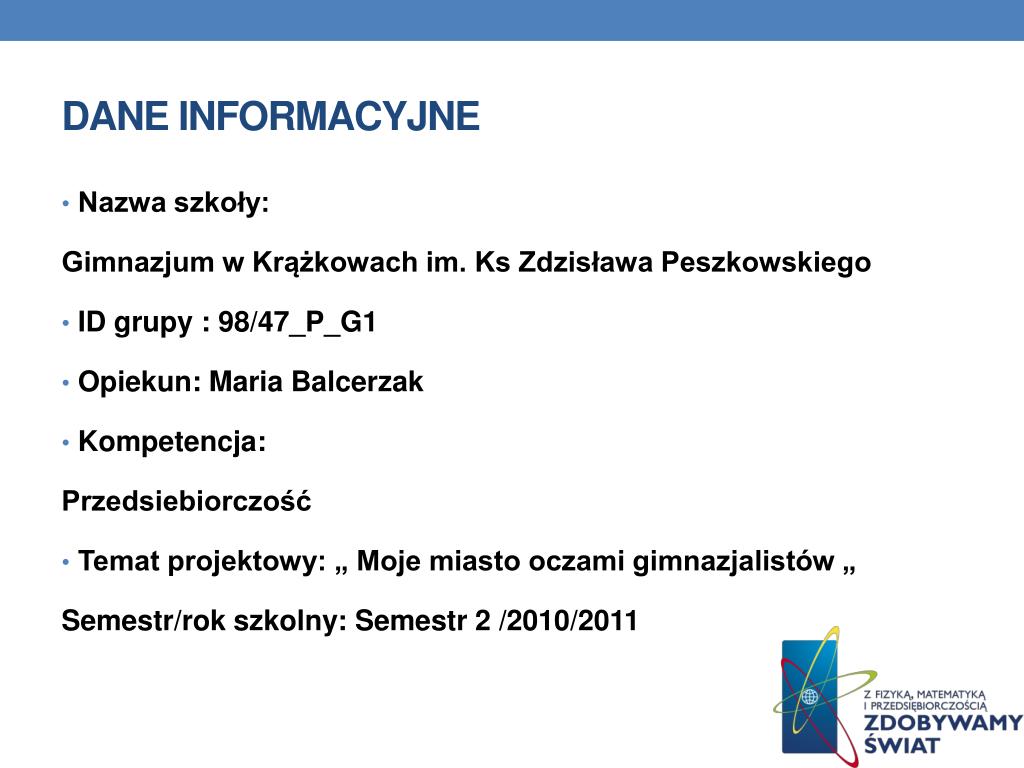 DANE INFORMACYJNE

• Nazwa szkoły:

Gimnazjum w Krążkowach im. Ks Zdzisława Peszkowskiego

• ID grupy : 98/47_P_G1

• Opiekun: Maria Balcerzak

• Kompetencja:

Przedsiebiorczość

• Temat projektowy: „ Moje miasto oczami gimnazjalistów „

Semestr/rok szkolny: Semestr 2 /2010/2011

Z FIZYKĄ, MATEMATYKĄ I PRZEDSIĘBIORCZOŚCIĄ ZDOBYWAMY ŚWIAT